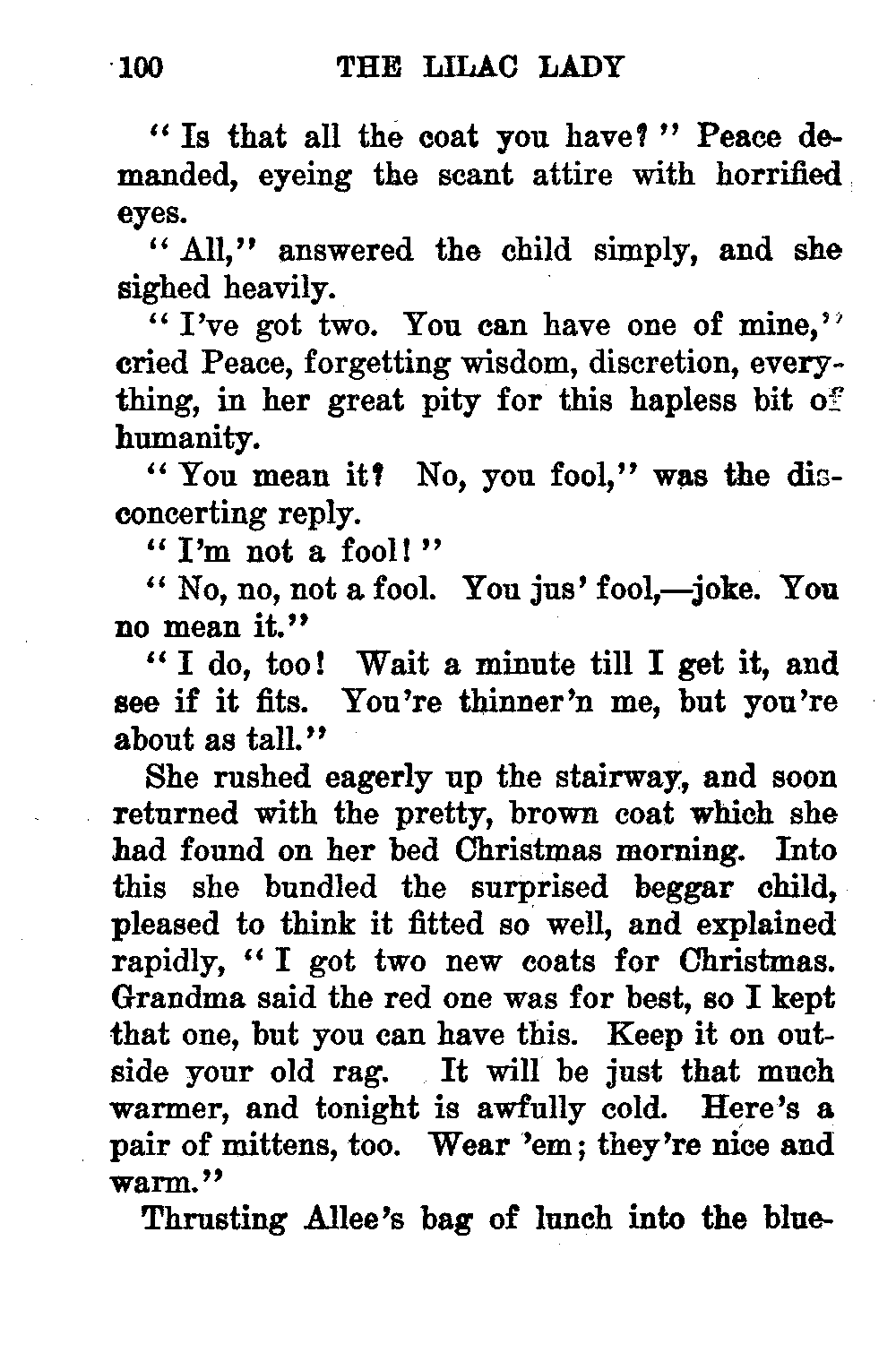 100 THE LILAC LADY

"Is that all the coat you have?" Peace demanded, eyeing the scant attire with horrified eyes.

"All," answered the child simply, and she sighed heavily.

"I've got two. You can have one of mine," cried Peace, forgetting wisdom, discretion, everything, in her great pity for this hapless bit of humanity.

"You mean it? No, you fool," was the disconcerting reply.

"I'm not a fool!"

"No, no, not a fool. You jus' fool,—joke. You no mean it."

"I do, too! Wait a minute till I get it, and see if it fits. You're thinner'n me, but you're about as tall."

She rushed eagerly up the stairway, and soon returned with the pretty, brown coat which she had found on her bed Christmas morning. Into this she bundled the surprised beggar child, pleased to think it fitted so well, and explained rapidly, "I got two new coats for Christmas. Grandma said the red one was for best, so I kept that one, but you can have this. Keep it on outside your old rag. It will be just that much warmer, and tonight is awfully cold. Here's a pair of mittens, too. Wear 'em; they're nice and warm."

Thrusting Allee's bag of lunch into the blue-